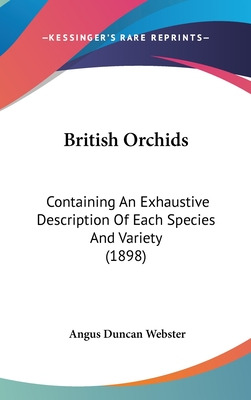 —KESSINGER'S RARE REPRINTS—

British Orchids

Containing An Exhaustive Description Of Each Species And Variety (1898)

Angus Duncan Webster